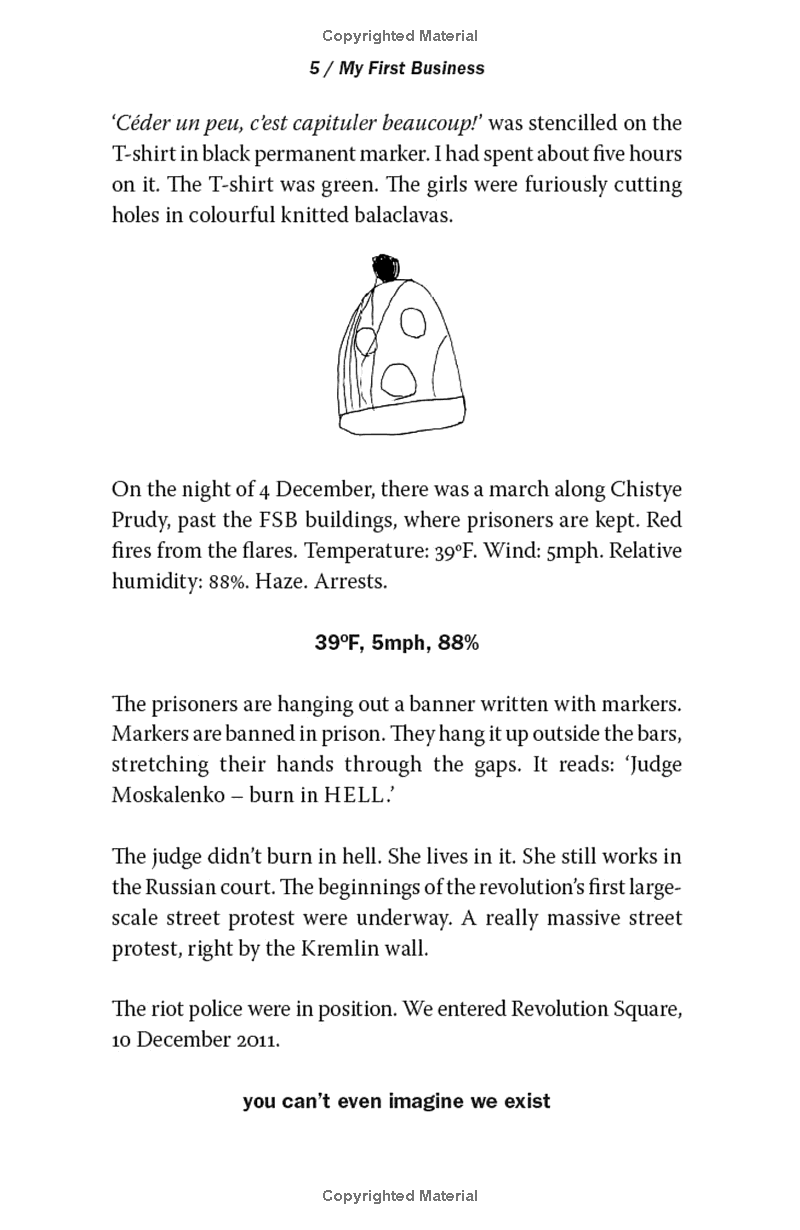 Copyrighted Material

5 / My First Business

'Céder un peu, c'est capituler beaucoup!' was stencilled on the T-shirt in black permanent marker. I had spent about five hours on it. The T-shirt was green. The girls were furiously cutting holes in colourful knitted balaclavas.

On the night of 4 December, there was a march along Chistye Prudy, past the FSB buildings, where prisoners are kept. Red fires from the flares. Temperature: 39°F. Wind: 5mph. Relative humidity: 88%. Haze. Arrests.

39°F, 5mph, 88%

The prisoners are hanging out a banner written with markers. Markers are banned in prison. They hang it up outside the bars, stretching their hands through the gaps. It reads: 'Judge Moskalenko – burn in HELL.'

The judge didn't burn in hell. She lives in it. She still works in the Russian court. The beginnings of the revolution's first large-scale street protest were underway. A really massive street protest, right by the Kremlin wall.

The riot police were in position. We entered Revolution Square, 10 December 2011.

you can't even imagine we exist

Copyrighted Material